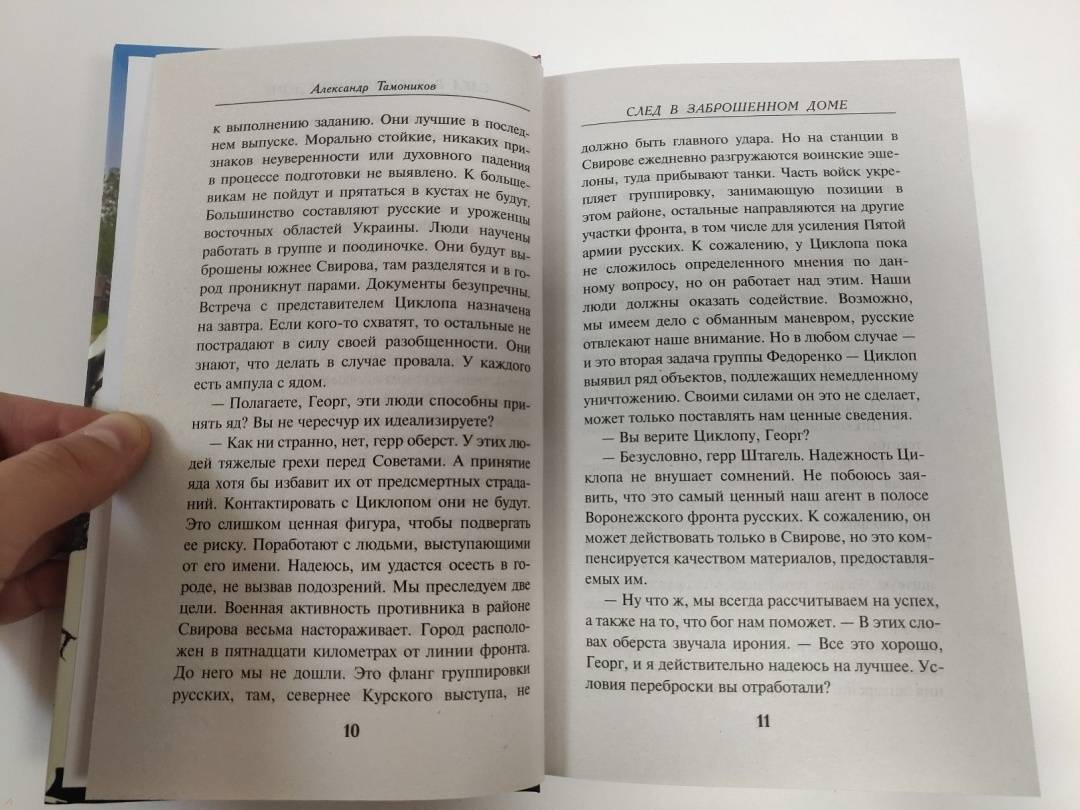 Александр Тамоников

к выполнению заданию. Они лучшие в последнем выпуске. Морально стойкие, никаких признаков неуверенности или духовного падения в процессе подготовки не выявлено. К большевикам не пойдут и прятаться в кустах не будут. Большинство составляют русские и уроженцы восточных областей Украины. Люди научены работать в группе и поодиночке. Они будут выброшены южнее Свирова, там разделятся и в город проникнут парами. Документы безупречны. Встреча с представителем Циклопа назначена на завтра. Если кого-то схватят, то остальные не пострадают в силу своей разобщенности. Они знают, что делать в случае провала. У каждого есть ампула с ядом.

— Полагаете, Георг, эти люди способны принять яд? Вы не чересчур их идеализируете?

— Как ни странно, нет, герр оберст. У этих людей тяжелые грехи перед Советами. А принятие яда хотя бы избавит их от предсмертных страданий. Контактировать с Циклопом они не будут. Это слишком ценная фигура, чтобы подвергать ее риску. Поработают с людьми, выступающими от его имени. Надеюсь, им удастся осесть в городе, не вызвав подозрений. Мы преследуем две цели. Военная активность противника в районе Свирова весьма настораживает. Город расположен в пятнадцати километрах от линии фронта. До него мы не дошли. Это фланг группировки русских, там, севернее Курского выступа, не

10

СЛЕД В ЗАБРОШЕННОМ ДОМЕ

должно быть главного удара. Но на станции в Свирове ежедневно разгружаются воинские эшелоны, туда прибывают танки. Часть войск укрепляет группировку, занимающую позиции в этом районе, остальные направляются на другие участки фронта, в том числе для усиления Пятой армии русских. К сожалению, у Циклопа пока не сложилось определенного мнения по данному вопросу, но он работает над этим. Наши люди должны оказать содействие. Возможно, мы имеем дело с обманным маневром, русские отвлекают наше внимание. Но в любом случае — и это вторая задача группы Федоренко — Циклоп выявил ряд объектов, подлежащих немедленному уничтожению. Своими силами он это не сделает, может только поставлять нам ценные сведения.

— Вы верите Циклопу, Георг?

— Безусловно, герр Штагель. Надежность Циклопа не внушает сомнений. Не побоюсь заявить, что это самый ценный наш агент в полосе Воронежского фронта русских. К сожалению, он может действовать только в Свирове, но это компенсируется качеством материалов, предоставляемых им.

— Ну что ж, мы всегда рассчитываем на успех, а также на то, что бог нам поможет. — В этих словах оберста звучала ирония. — Все это хорошо, Георг, и я действительно надеюсь на лучшее. Условия переброски вы отработали?

11